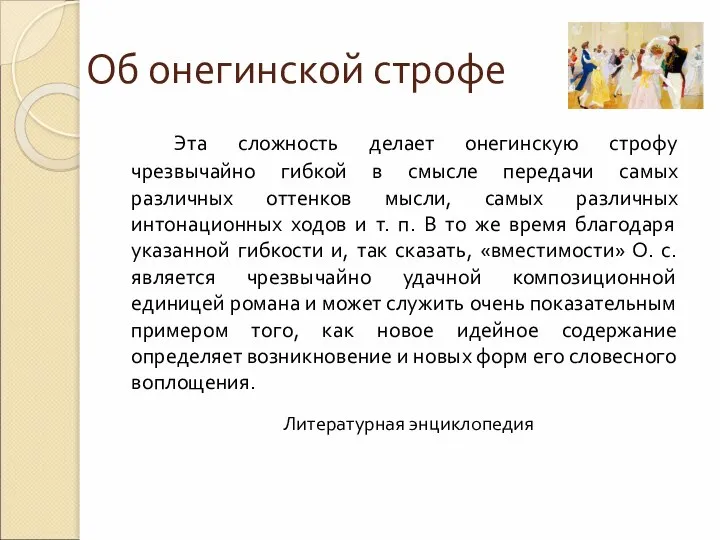 Об онегинской строфе

Эта сложность делает онегинскую строфу чрезвычайно гибкой в смысле передачи самых различных оттенков мысли, самых различных интонационных ходов и т. п. В то же время благодаря указанной гибкости и, так сказать, «вместимости» О. с. является чрезвычайно удачной композиционной единицей романа и может служить очень показательным примером того, как новое идейное содержание определяет возникновение и новых форм его словесного воплощения.

Литературная энциклопедия